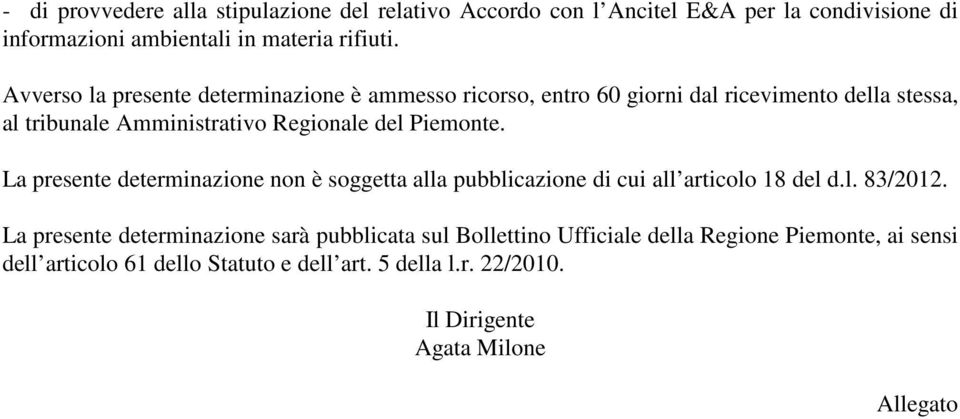 - di provvedere alla stipulazione del relativo Accordo con l’Ancitel E&A per la condivisione di informazioni ambientali in materia rifiuti.

Avverso la presente determinazione è ammesso ricorso, entro 60 giorni dal ricevimento della stessa, al tribunale Amministrativo Regionale del Piemonte.

La presente determinazione non è soggetta alla pubblicazione di cui all’articolo 18 del d.l. 83/2012.

La presente determinazione sarà pubblicata sul Bollettino Ufficiale della Regione Piemonte, ai sensi dell’articolo 61 dello Statuto e dell’art. 5 della l.r. 22/2010.

Il Dirigente
Agata Milone

Allegato